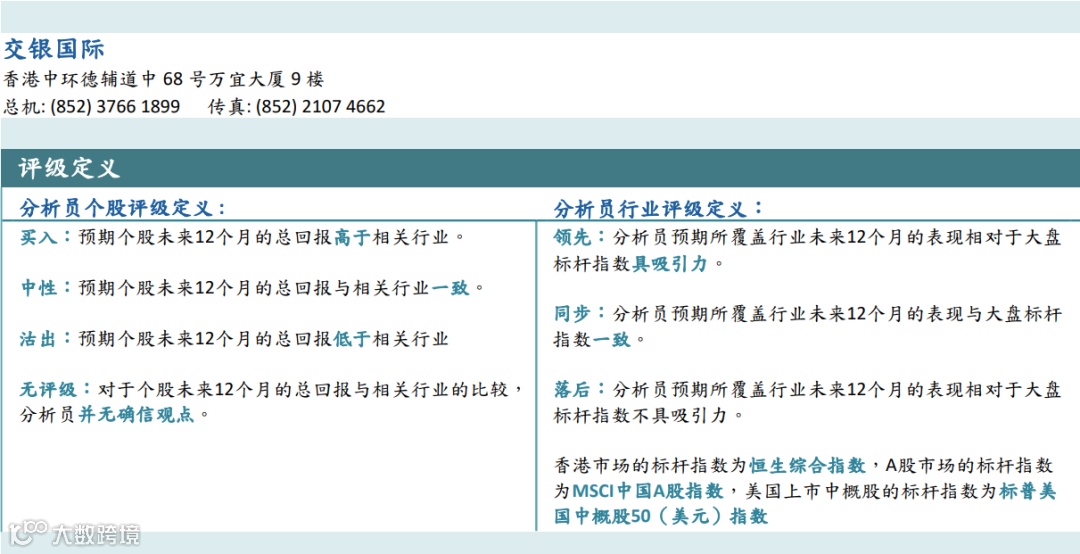 交银国际
香港中环德辅道中68号万宜大厦9楼
总机: (852) 3766 1899 传真: (852) 2107 4662

评级定义

分析员个股评级定义:

买入：预期个股未来12个月的总回报高于相关行业。

中性：预期个股未来12个月的总回报与相关行业一致。

沽出：预期个股未来12个月的总回报低于相关行业

无评级：对于个股未来12个月的总回报与相关行业的比较，分析员并无确信观点。

分析员行业评级定义:

领先：分析员预期所覆盖行业未来12个月的表现相对于大盘标杆指数具吸引力。

同步：分析员预期所覆盖行业未来12个月的表现与大盘标杆指数一致。

落后：分析员预期所覆盖行业未来12个月的表现相对于大盘标杆指数不具吸引力。

香港市场的标杆指数为恒生综合指数，A股市场的标杆指数为MSCI中国A股指数，美国上市中概股的标杆指数为标普美国中概股50（美元）指数

大数跨境